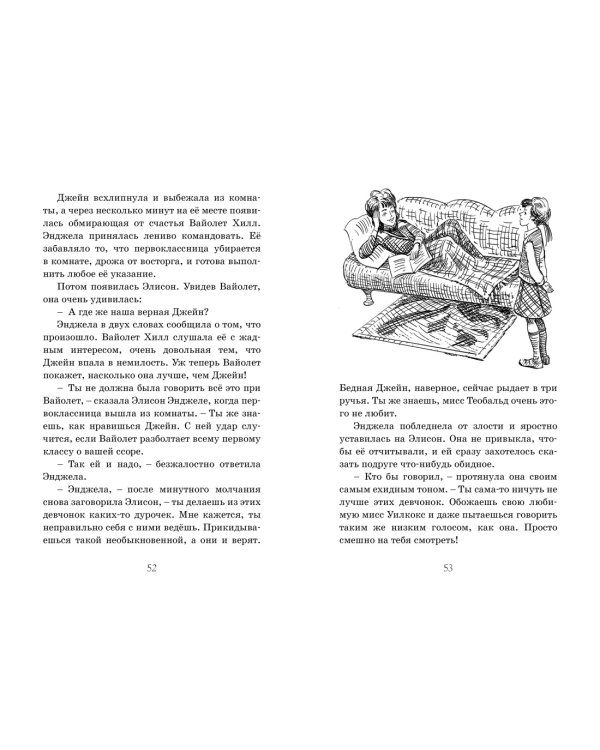 Джейн всхлипнула и выбежала из комнаты, а через несколько минут на её месте появилась обмирающая от счастья Вайолет Хилл. Энджела принялась лениво командовать. Её забавляло то, что первоклассница убирается в комнате, дрожа от восторга, и готова выполнить любое её указание.

Потом появилась Элисон. Увидев Вайолет, она очень удивилась:

– А где же наша верная Джейн?

Энджела в двух словах сообщила о том, что произошло. Вайолет Хилл слушала её с жадным интересом, очень довольная тем, что Джейн впала в немилость. Уж теперь Вайолет покажет, насколько она лучше, чем Джейн!

– Ты не должна была говорить всё это при Вайолет, – сказала Элисон Энджеле, когда первоклассница вышла из комнаты. – Ты же знаешь, как нравишься Джейн. С ней удар случится, если Вайолет разболтает всему первому классу о вашей ссоре.

– Так ей и надо, – безжалостно ответила Энджела.

– Энджела, – после минутного молчания снова заговорила Элисон, – ты делаешь из этих девчонок каких-то дурочек. Мне кажется, ты неправильно себя с ними ведёшь. Прикидываешься такой необыкновенной, а они и верят.

52

Бедная Джейн, наверное, сейчас рыдает в три ручья. Ты же знаешь, мисс Теобальд очень этого не любит.

Энджела побледнела от злости и яростно уставилась на Элисон. Она не привыкла, чтобы её отчитывали, и ей сразу захотелось сказать подруге что-нибудь обидное.

– Кто бы говорил, – протянула она своим самым ехидным тоном. – Ты сама-то ничуть не лучше этих девчонок. Обожаешь свою любимую мисс Уилкокс и даже пытаешься говорить таким же низким голосом, как она. Просто смешно на тебя смотреть!

53